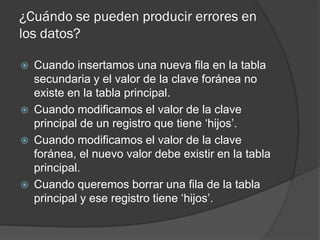 ¿Cuándo se pueden producir errores en los datos?

Cuando insertamos una nueva fila en la tabla secundaria y el valor de la clave foránea no existe en la tabla principal.
Cuando modificamos el valor de la clave principal de un registro que tiene 'hijos'.
Cuando modificamos el valor de la clave foránea, el nuevo valor debe existir en la tabla principal.
Cuando queremos borrar una fila de la tabla principal y ese registro tiene 'hijos'.